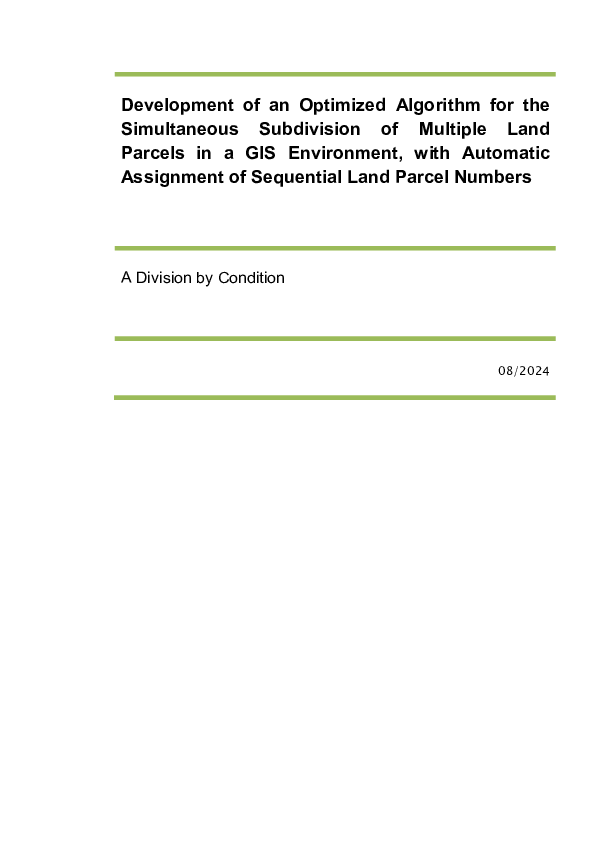 Development of an Optimized Algorithm for the Simultaneous Subdivision of Multiple Land Parcels in a GIS Environment, with Automatic Assignment of Sequential Land Parcel Numbers

A Division by Condition

08/2024